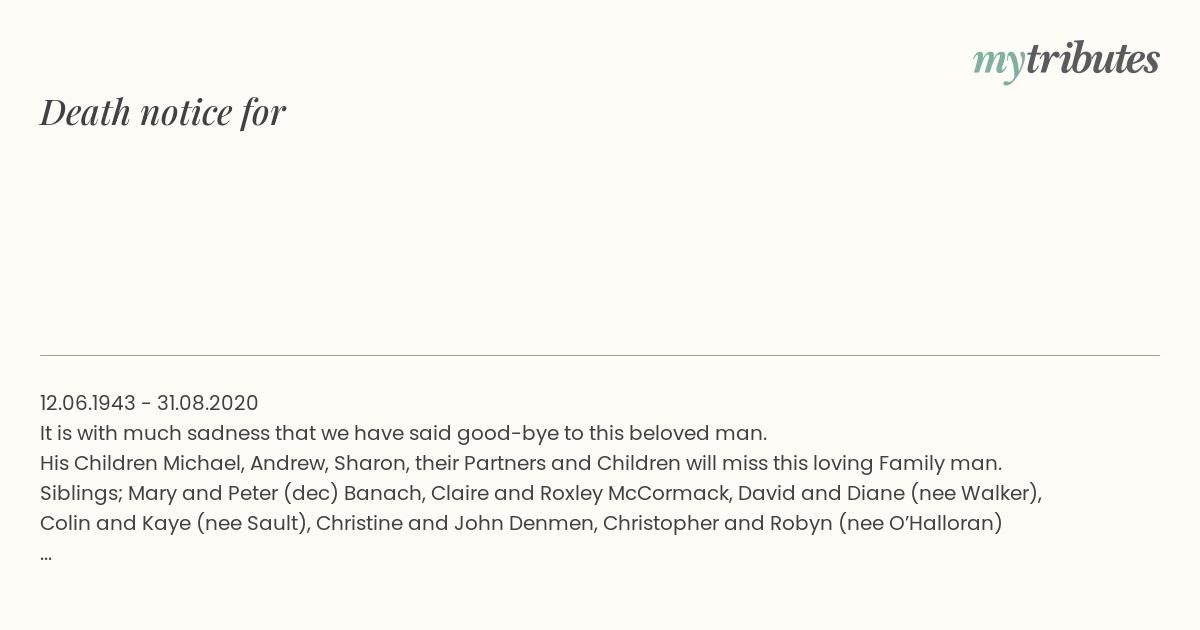 mytributes

Death notice for

12.06.1943 - 31.08.2020
It is with much sadness that we have said good-bye to this beloved man.
His Children Michael, Andrew, Sharon, their Partners and Children will miss this loving Family man.
Siblings; Mary and Peter (dec) Banach, Claire and Roxley McCormack, David and Diane (nee Walker), Colin and Kaye (nee Sault), Christine and John Denmen, Christopher and Robyn (nee O'Halloran)
...